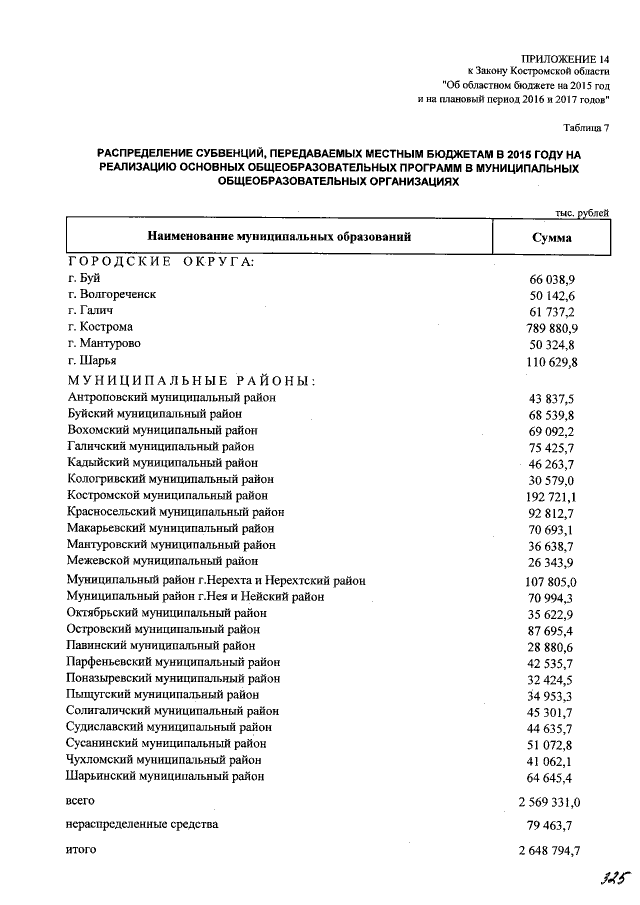 ПРИЛОЖЕНИЕ 14
к Закону Костромской области
"Об областном бюджете на 2015 год
и на плановый период 2016 и 2017 годов"

Таблица 7

РАСПРЕДЕЛЕНИЕ СУБВЕНЦИЙ, ПЕРЕДАВАЕМЫХ МЕСТНЫМ БЮДЖЕТАМ В 2015 ГОДУ НА РЕАЛИЗАЦИЮ ОСНОВНЫХ ОБЩЕОБРАЗОВАТЕЛЬНЫХ ПРОГРАММ В МУНИЦИПАЛЬНЫХ ОБЩЕОБРАЗОВАТЕЛЬНЫХ ОРГАНИЗАЦИЯХ

тыс. рублей

| Наименование муниципальных образований | Сумма |
|---|---|
| ГОРОДСКИЕ ОКРУГА: | |
| г. Буй | 66 038,9 |
| г. Волгореченск | 50 142,6 |
| г. Галич | 61 737,2 |
| г. Кострома | 789 880,9 |
| г. Мантурово | 50 324,8 |
| г. Шарья | 110 629,8 |
| МУНИЦИПАЛЬНЫЕ РАЙОНЫ: | |
| Антроповский муниципальный район | 43 837,5 |
| Буйский муниципальный район | 68 539,8 |
| Вохомский муниципальный район | 69 092,2 |
| Галичский муниципальный район | 75 425,7 |
| Кадыйский муниципальный район | 46 263,7 |
| Кологривский муниципальный район | 30 579,0 |
| Костромской муниципальный район | 192 721,1 |
| Красносельский муниципальный район | 92 812,7 |
| Макарьевский муниципальный район | 70 693,1 |
| Мантуровский муниципальный район | 36 638,7 |
| Межевской муниципальный район | 26 343,9 |
| Муниципальный район г.Нерехта и Нерехтский район | 107 805,0 |
| Муниципальный район г.Нея и Нейский район | 70 994,3 |
| Октябрьский муниципальный район | 35 622,9 |
| Островский муниципальный район | 87 695,4 |
| Павинский муниципальный район | 28 880,6 |
| Парфеньевский муниципальный район | 42 535,7 |
| Поназыревский муниципальный район | 32 424,5 |
| Пыщугский муниципальный район | 34 953,3 |
| Солигаличский муниципальный район | 45 301,7 |
| Судиславский муниципальный район | 44 635,7 |
| Сусанинский муниципальный район | 51 072,8 |
| Чухломский муниципальный район | 41 062,1 |
| Шарьинский муниципальный район | 64 645,4 |
| всего | 2 569 331,0 |
| нераспределенные средства | 79 463,7 |
| итого | 2 648 794,7 |

325